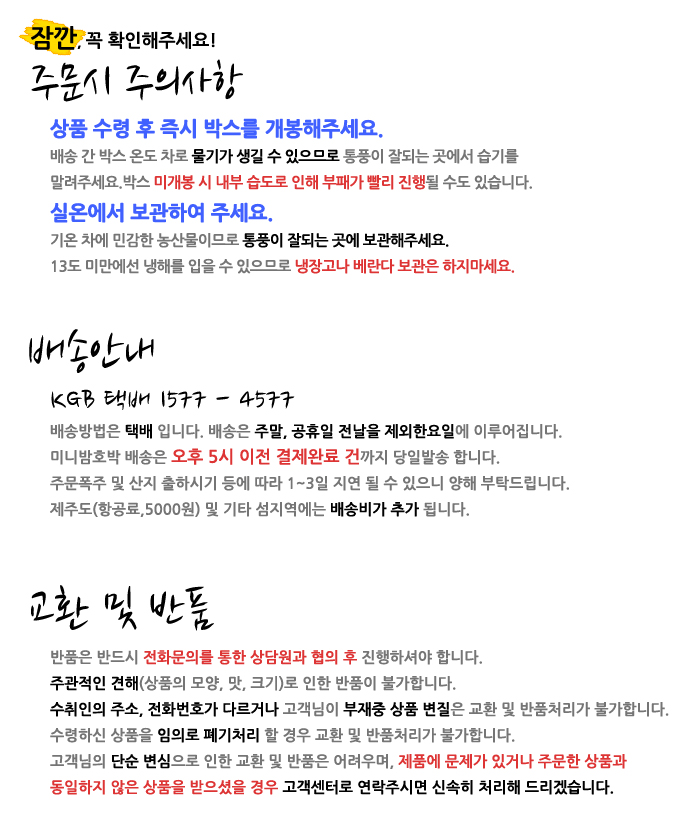 잠깐, 꼭 확인해주세요!
주문시 주의사항

상품 수령 후 즉시 박스를 개봉해주세요.
배송 간 박스 온도 차로 물기가 생길 수 있으므로 통풍이 잘되는 곳에서 습기를 말려주세요.박스 미개봉 시 내부 습도로 인해 부패가 빨리 진행될 수도 있습니다.

실온에서 보관하여 주세요.
기온 차에 민감한 농산물이므로 통풍이 잘되는 곳에 보관해주세요.
13도 미만에선 냉해를 입을 수 있으므로 냉장고나 베란다 보관은 하지마세요.

배송안내

KGB 택배 1577 - 4577
배송방법은 택배 입니다. 배송은 주말, 공휴일 전날을 제외한요일에 이루어집니다.
미니밤호박 배송은 오후 5시 이전 결제완료 건까지 당일발송 합니다.
주문폭주 및 산지 출하시기 등에 따라 1~3일 지연 될 수 있으니 양해 부탁드립니다.
제주도(항공료,5000원) 및 기타 섬지역에는 배송비가 추가 됩니다.

교환 및 반품

반품은 반드시 전화문의를 통한 상담원과 협의 후 진행하셔야 합니다.
주관적인 견해(상품의 모양, 맛, 크기)로 인한 반품이 불가합니다.
수취인의 주소, 전화번호가 다르거나 고객님이 부재중 상품 변질은 교환 및 반품처리가 불가합니다.
수령하신 상품을 임의로 폐기처리 할 경우 교환 및 반품처리가 불가합니다.
고객님의 단순 변심으로 인한 교환 및 반품은 어려우며, 제품에 문제가 있거나 주문한 상품과 동일하지 않은 상품을 받으셨을 경우 고객센터로 연락주시면 신속히 처리해 드리겠습니다.